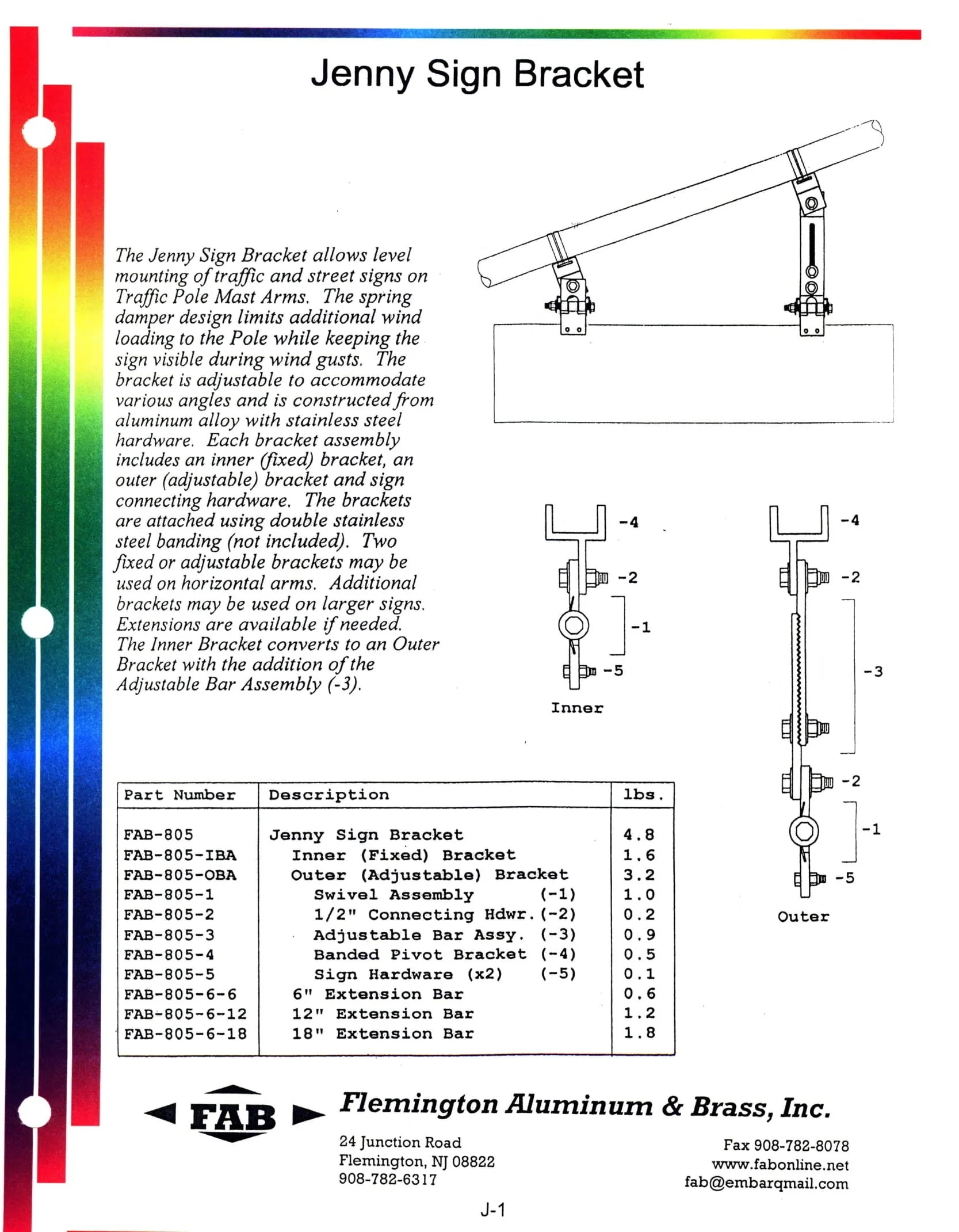 Jenny Sign Bracket

The Jenny Sign Bracket allows level mounting of traffic and street signs on Traffic Pole Mast Arms. The spring damper design limits additional wind loading to the Pole while keeping the sign visible during wind gusts. The bracket is adjustable to accommodate various angles and is constructed from aluminum alloy with stainless steel hardware. Each bracket assembly includes an inner (fixed) bracket, an outer (adjustable) bracket and sign connecting hardware. The brackets are attached using double stainless steel banding (not included). Two fixed or adjustable brackets may be used on horizontal arms. Additional brackets may be used on larger signs. Extensions are available if needed. The Inner Bracket converts to an Outer Bracket with the addition of the Adjustable Bar Assembly (-3).

-4
-2
-1
-5
Inner

-4
-2
-3
-2
-1
-5
Outer

| Part Number | Description | lbs. |
|---|---|---|
| FAB-805 | Jenny Sign Bracket | 4.8 |
| FAB-805-IBA | Inner (Fixed) Bracket | 1.6 |
| FAB-805-OBA | Outer (Adjustable) Bracket | 3.2 |
| FAB-805-1 | Swivel Assembly (-1) | 1.0 |
| FAB-805-2 | 1/2" Connecting Hdwr. (-2) | 0.2 |
| FAB-805-3 | Adjustable Bar Assy. (-3) | 0.9 |
| FAB-805-4 | Banded Pivot Bracket (-4) | 0.5 |
| FAB-805-5 | Sign Hardware (x2) (-5) | 0.1 |
| FAB-805-6-6 | 6" Extension Bar | 0.6 |
| FAB-805-6-12 | 12" Extension Bar | 1.2 |
| FAB-805-6-18 | 18" Extension Bar | 1.8 |

FAB

Flemington Aluminum & Brass, Inc.

24 Junction Road
Flemington, NJ 08822
908-782-6317

Fax 908-782-8078
www.fabonline.net
fab@embarqmail.com

J-1